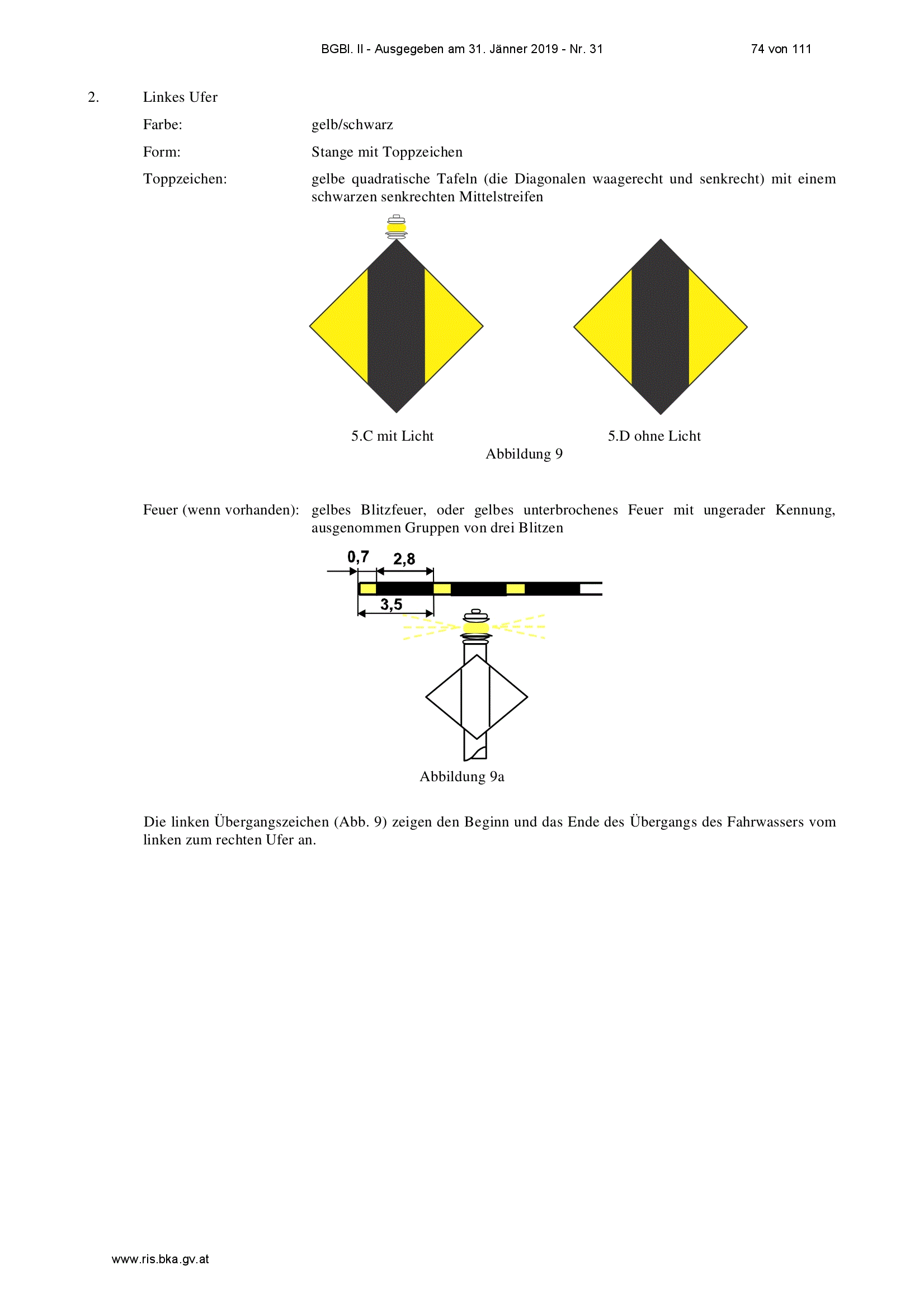 BGBl. II - Ausgegeben am 31. Jänner 2019 - Nr. 31 74 von 111

2. Linkes Ufer

Farbe: gelb/schwarz

Form: Stange mit Toppzeichen

Toppzeichen: gelbe quadratische Tafeln (die Diagonalen waagerecht und senkrecht) mit einem schwarzen senkrechten Mittelstreifen

5.C mit Licht

5.D ohne Licht

Abbildung 9

Feuer (wenn vorhanden): gelbes Blitzfeuer, oder gelbes unterbrochenes Feuer mit ungerader Kennung, ausgenommen Gruppen von drei Blitzen

0,7 2,8

3,5

Abbildung 9a

Die linken Übergangszeichen (Abb. 9) zeigen den Beginn und das Ende des Übergangs des Fahrwassers vom linken zum rechten Ufer an.

www.ris.bka.gv.at